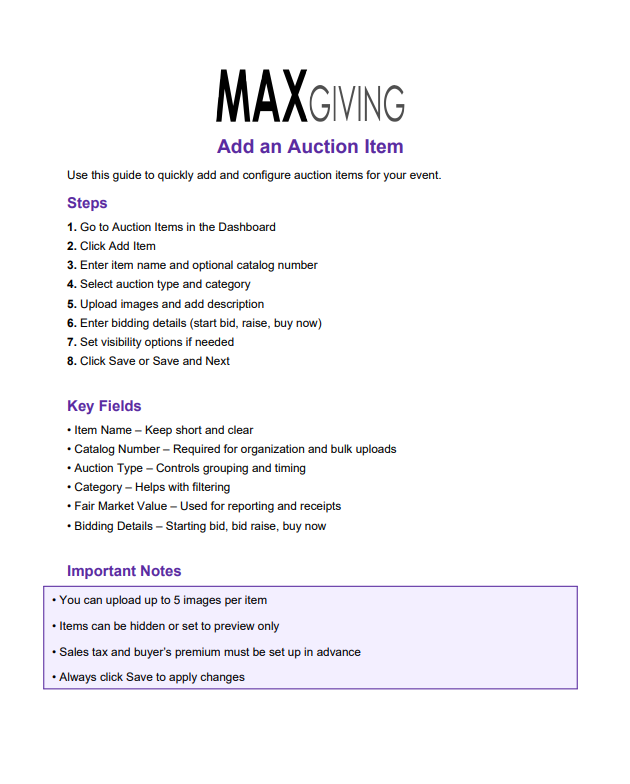 MAXGIVING

Add an Auction Item

Use this guide to quickly add and configure auction items for your event.

Steps

1. Go to Auction Items in the Dashboard
2. Click Add Item
3. Enter item name and optional catalog number
4. Select auction type and category
5. Upload images and add description
6. Enter bidding details (start bid, raise, buy now)
7. Set visibility options if needed
8. Click Save or Save and Next

Key Fields

• Item Name – Keep short and clear
• Catalog Number – Required for organization and bulk uploads
• Auction Type – Controls grouping and timing
• Category – Helps with filtering
• Fair Market Value – Used for reporting and receipts
• Bidding Details – Starting bid, bid raise, buy now

Important Notes

• You can upload up to 5 images per item
• Items can be hidden or set to preview only
• Sales tax and buyer's premium must be set up in advance
• Always click Save to apply changes